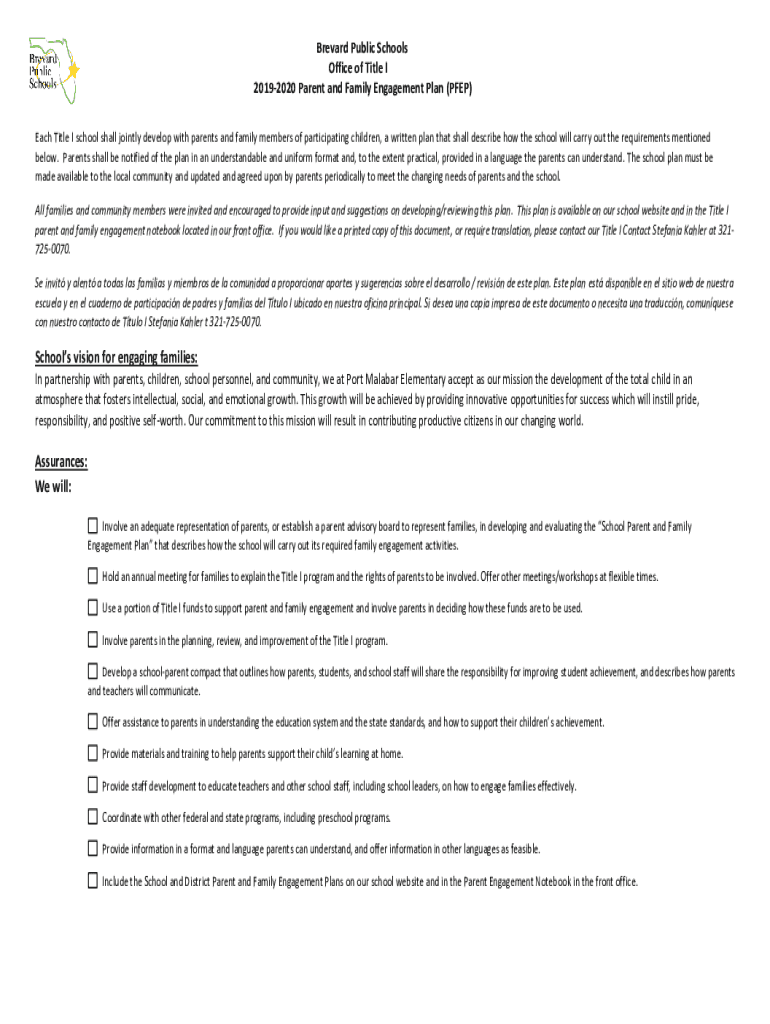 Brevard Public Schools

Brevard Public Schools
Office of Title I
2019-2020 Parent and Family Engagement Plan (PFEP)

Each Title I school shall jointly develop with parents and family members of participating children, a written plan that shall describe how the school will carry out the requirements mentioned below. Parents shall be notified of the plan in an understandable and uniform format and, to the extent practical, provided in a language the parents can understand. The school plan must be made available to the local community and updated and agreed upon by parents periodically to meet the changing needs of parents and the school.

All families and community members were invited and encouraged to provide input and suggestions on developing/reviewing this plan. This plan is available on our school website and in the Title I parent and family engagement notebook located in our front office. If you would like a printed copy of this document, or require translation, please contact our Title I Contact Stefania Kahler at 321-725-0070.

Se invitó y alentó a todas las familias y miembros de la comunidad a proporcionar aportes y sugerencias sobre el desarrollo / revisión de este plan. Este plan está disponible en el sitio web de nuestra escuela y en el cuaderno de participación de padres y familias del Título I ubicado en nuestra oficina principal. Si desea una copia impresa de este documento o necesita una traducción, comuníquese con nuestro contacto de Título I Stefania Kahler t 321-725-0070.

School's vision for engaging families:
In partnership with parents, children, school personnel, and community, we at Port Malabar Elementary accept as our mission the development of the total child in an atmosphere that fosters intellectual, social, and emotional growth. This growth will be achieved by providing innovative opportunities for success which will instill pride, responsibility, and positive self-worth. Our commitment to this mission will result in contributing productive citizens in our changing world.

Assurances:
We will:

☐ Involve an adequate representation of parents, or establish a parent advisory board to represent families, in developing and evaluating the "School Parent and Family Engagement Plan" that describes how the school will carry out its required family engagement activities.

☐ Hold an annual meeting for families to explain the Title I program and the rights of parents to be involved. Offer other meetings/workshops at flexible times.

☐ Use a portion of Title I funds to support parent and family engagement and involve parents in deciding how these funds are to be used.

☐ Involve parents in the planning, review, and improvement of the Title I program.

☐ Develop a school-parent compact that outlines how parents, students, and school staff will share the responsibility for improving student achievement, and describes how parents and teachers will communicate.

☐ Offer assistance to parents in understanding the education system and the state standards, and how to support their children's achievement.

☐ Provide materials and training to help parents support their child's learning at home.

☐ Provide staff development to educate teachers and other school staff, including school leaders, on how to engage families effectively.

☐ Coordinate with other federal and state programs, including preschool programs.

☐ Provide information in a format and language parents can understand, and offer information in other languages as feasible.

☐ Include the School and District Parent and Family Engagement Plans on our school website and in the Parent Engagement Notebook in the front office.